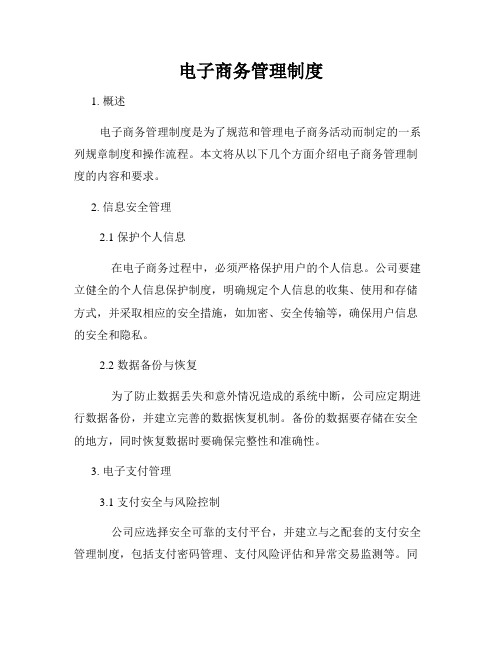 电子商务管理制度

1. 概述

电子商务管理制度是为了规范和管理电子商务活动而制定的一系列规章制度和操作流程。本文将从以下几个方面介绍电子商务管理制度的内容和要求。

2. 信息安全管理

2.1 保护个人信息

在电子商务过程中，必须严格保护用户的个人信息。公司要建立健全的个人信息保护制度，明确规定个人信息的收集、使用和存储方式，并采取相应的安全措施，如加密、安全传输等，确保用户信息的安全和隐私。

2.2 数据备份与恢复

为了防止数据丢失和意外情况造成的系统中断，公司应定期进行数据备份，并建立完善的数据恢复机制。备份的数据要存储在安全的地方，同时恢复数据时要确保完整性和准确性。

3. 电子支付管理

3.1 支付安全与风险控制

公司应选择安全可靠的支付平台，并建立与之配套的支付安全管理制度，包括支付密码管理、支付风险评估和异常交易监测等。同